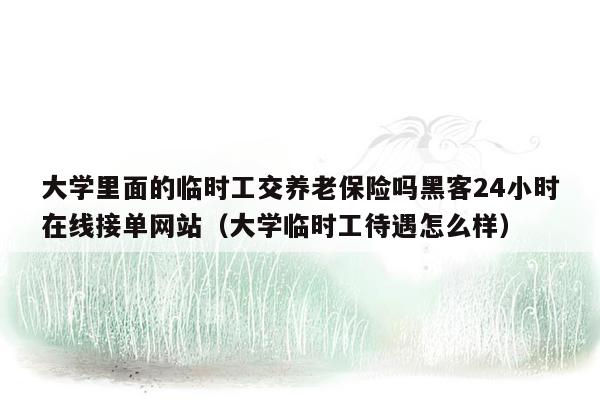 大学里面的临时工交养老保险吗黑客24小时在线接单网站（大学临时工待遇怎么样）